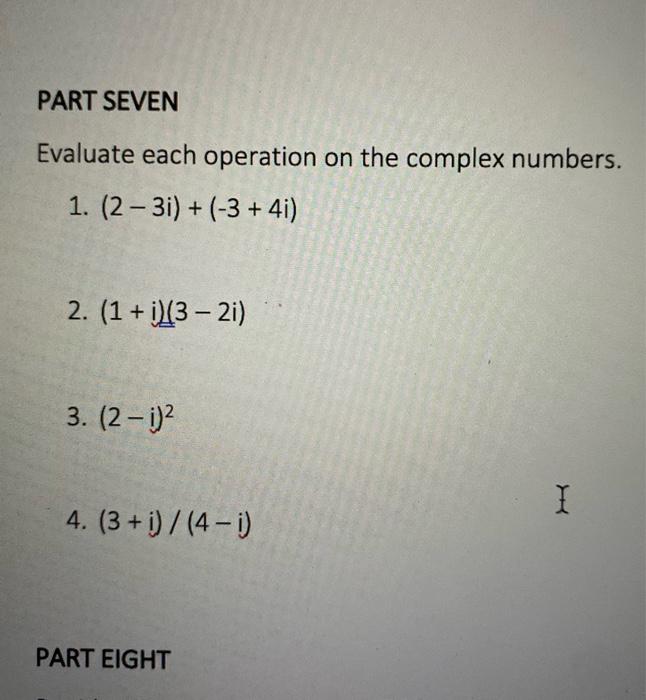 PART SEVEN

Evaluate each operation on the complex numbers.

1. $(2 - 3i) + (-3 + 4i)$

2. $(1 + i)(3 - 2i)$

3. $(2 - i)^2$

4. $(3 + i) / (4 - i)$

PART EIGHT